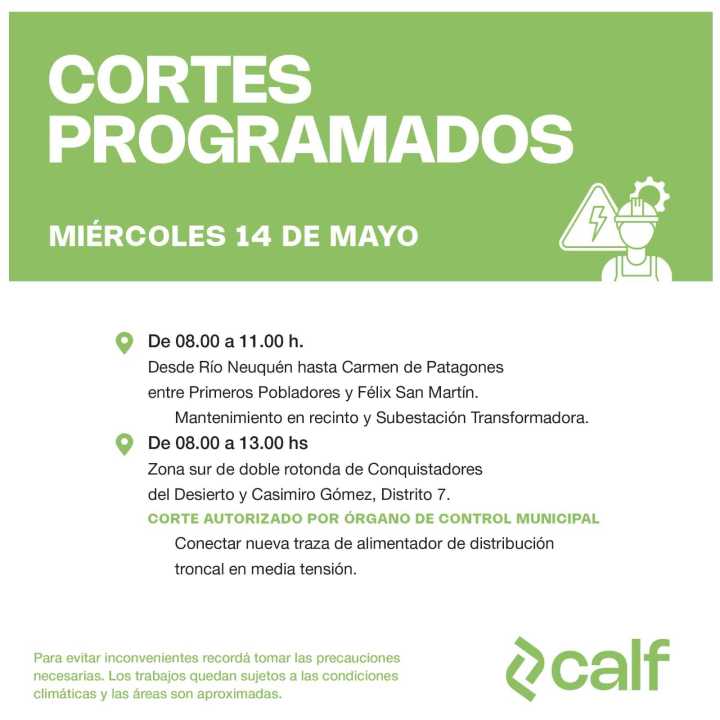 CORTES PROGRAMADOS

MIÉRCOLES 14 DE MAYO

De 08.00 a 11.00 h.
Desde Río Neuquén hasta Carmen de Patagones
entre Primeros Pobladores y Félix San Martín.
Mantenimiento en recinto y Subestación Transformadora.

De 08.00 a 13.00 hs
Zona sur de doble rotonda de Conquistadores
del Desierto y Casimiro Gómez, Distrito 7.
CORTE AUTORIZADO POR ÓRGANO DE CONTROL MUNICIPAL
Conectar nueva traza de alimentador de distribución troncal en media tensión.

Para evitar inconvenientes recordá tomar las precauciones necesarias. Los trabajos quedan sujetos a las condiciones climáticas y las áreas son aproximadas.

calf